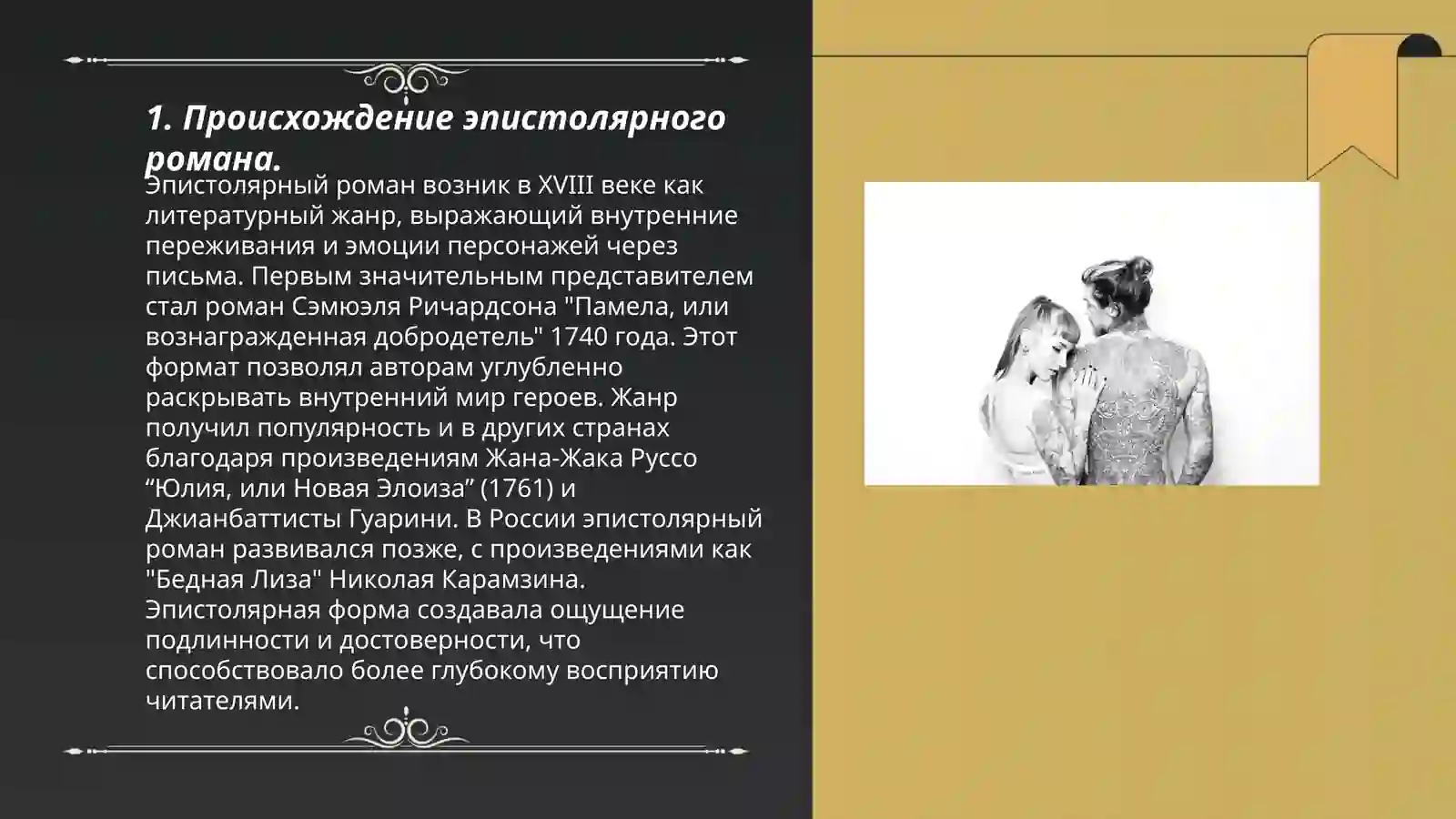 1. Происхождение эпистолярного романа.

Эпистолярный роман возник в XVIII веке как литературный жанр, выражающий внутренние переживания и эмоции персонажей через письма. Первым значительным представителем стал роман Сэмюэля Ричардсона "Памела, или вознагражденная добродетель" 1740 года. Этот формат позволял авторам углубленно раскрывать внутренний мир героев. Жанр получил популярность и в других странах благодаря произведениям Жана-Жака Руссо “Юлия, или Новая Элоиза” (1761) и Джианбаттисты Гуарини. В России эпистолярный роман развивался позже, с произведениями как "Бедная Лиза" Николая Карамзина. Эпистолярная форма создавала ощущение подлинности и достоверности, что способствовало более глубокому восприятию читателями.